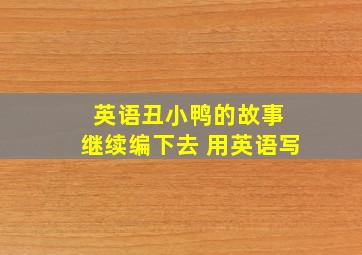 英语丑小鸭的故事
继续编下去 用英语写